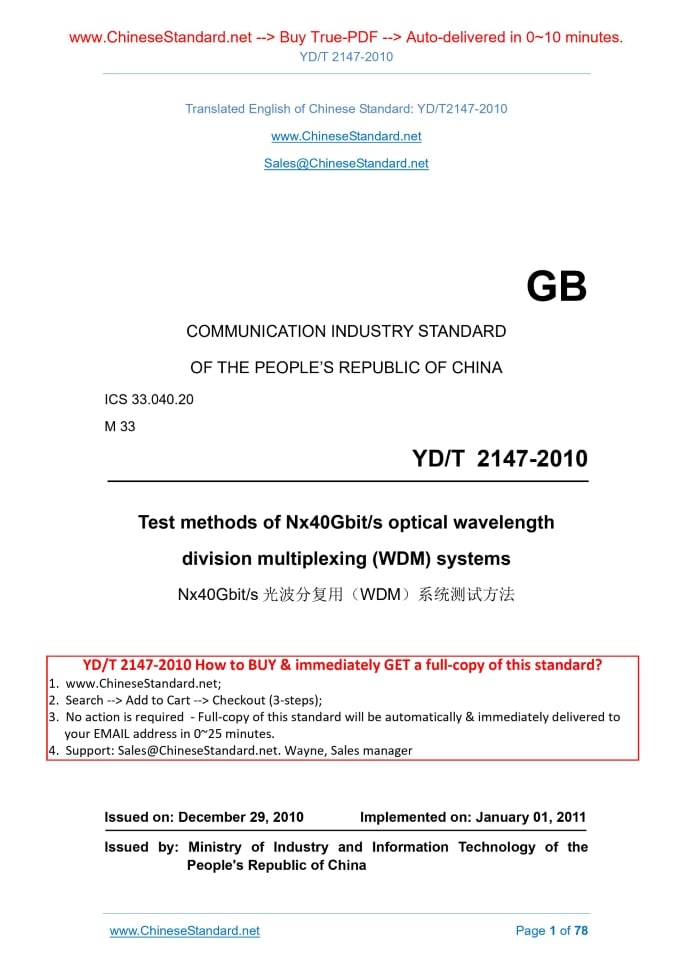 www.ChineseStandard.net --> Buy True-PDF --> Auto-delivered in 0~10 minutes.
YD/T 2147-2010

Translated English of Chinese Standard: YD/T2147-2010

www.ChineseStandard.net

Sales@ChineseStandard.net

GB

COMMUNICATION INDUSTRY STANDARD

OF THE PEOPLE'S REPUBLIC OF CHINA

ICS 33.040.20

M 33

YD/T 2147-2010

Test methods of Nx40Gbit/s optical wavelength division multiplexing (WDM) systems

Nx40Gbit/s 光波分复用（WDM）系统测试方法

YD/T 2147-2010 How to BUY & immediately GET a full-copy of this standard?
1. www.ChineseStandard.net;
2. Search --> Add to Cart --> Checkout (3-steps);
3. No action is required - Full-copy of this standard will be automatically & immediately delivered to your EMAIL address in 0~25 minutes.
4. Support: Sales@ChineseStandard.net. Wayne, Sales manager

Issued on: December 29, 2010 Implemented on: January 01, 2011

Issued by: Ministry of Industry and Information Technology of the People's Republic of China

www.ChineseStandard.net Page 1 of 78